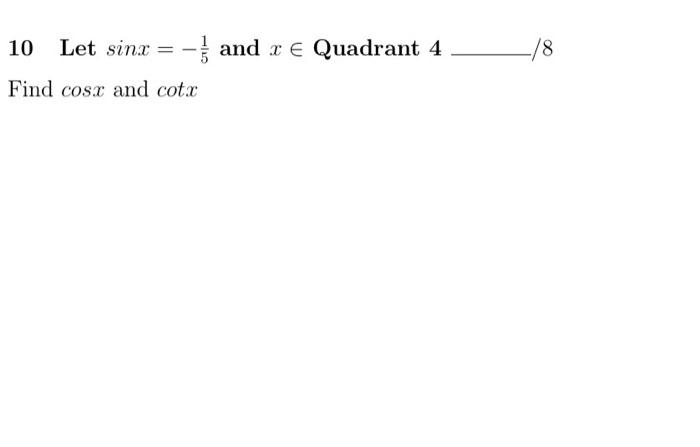 10 Let $sinx = -\frac{1}{5}$ and $x \in$ Quadrant 4 ______/8

Find $cosx$ and $cotx$